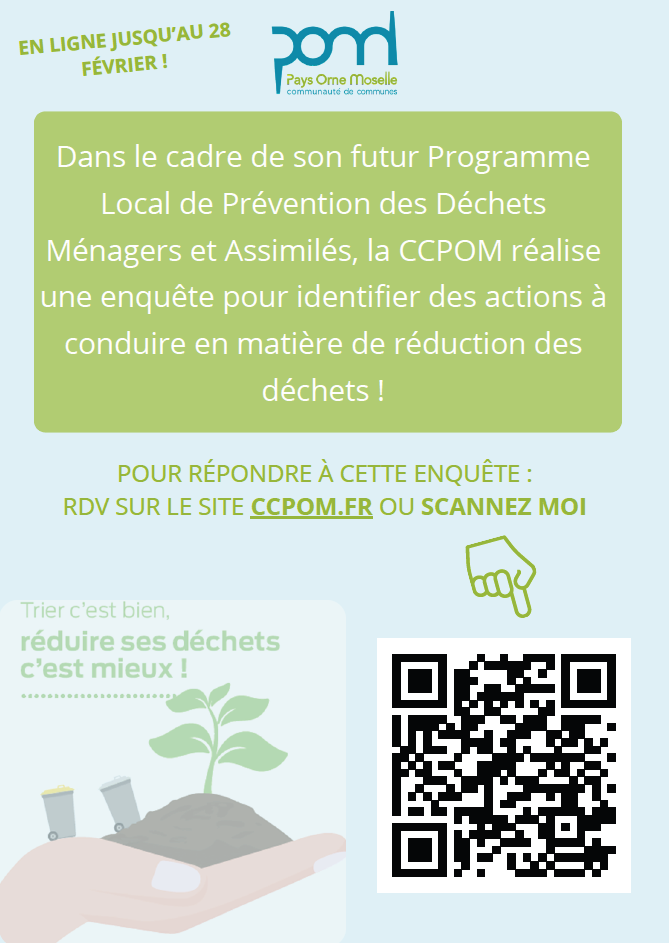 EN LIGNE JUSQU'AU 28 FÉVRIER !

pom
Pays Orne Moselle
communauté de communes

Dans le cadre de son futur Programme Local de Prévention des Déchets Ménagers et Assimilés, la CCPOM réalise une enquête pour identifier des actions à conduire en matière de réduction des déchets !

POUR RÉPONDRE À CETTE ENQUÊTE :
RDV SUR LE SITE CCPOM.FR OU SCANNEZ MOI

Trier c'est bien,
réduire ses déchets c'est mieux !